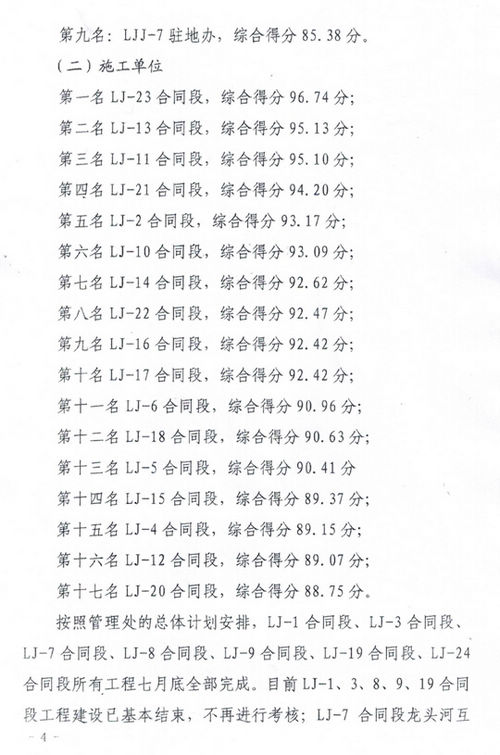 第九名：LJJ-7 驻地办，综合得分 85.38 分。

（二）施工单位

第一名 LJ-23 合同段，综合得分 96.74 分；

第二名 LJ-13 合同段，综合得分 95.13 分；

第三名 LJ-11 合同段，综合得分 95.10 分；

第四名 LJ-21 合同段，综合得分 94.20 分；

第五名 LJ-2 合同段，综合得分 93.17 分；

第六名 LJ-10 合同段，综合得分 93.09 分；

第七名 LJ-14 合同段，综合得分 92.62 分；

第八名 LJ-22 合同段，综合得分 92.47 分；

第九名 LJ-16 合同段，综合得分 92.42 分；

第十名 LJ-17 合同段，综合得分 92.42 分；

第十一名 LJ-6 合同段，综合得分 90.96 分；

第十二名 LJ-18 合同段，综合得分 90.63 分；

第十三名 LJ-5 合同段，综合得分 90.41 分

第十四名 LJ-15 合同段，综合得分 89.37 分；

第十五名 LJ-4 合同段，综合得分 89.15 分；

第十六名 LJ-12 合同段，综合得分 89.07 分；

第十七名 LJ-20 合同段，综合得分 88.75 分。

按照管理处的总体计划安排，LJ-1 合同段、LJ-3 合同段、LJ-7 合同段、LJ-8 合同段、LJ-9 合同段、LJ-19 合同段、LJ-24 合同段所有工程七月底全部完成。目前 LJ-1、3、8、9、19 合同段工程建设已基本结束，不再进行考核；LJ-7 合同段龙头河互

- 4 -